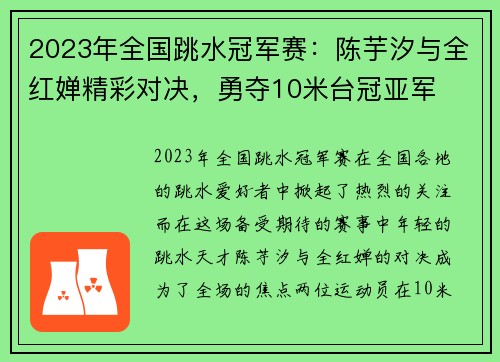 2023年全国跳水冠军赛：陈芋汐与全红婵精彩对决，勇夺10米台冠亚军

2023年全国跳水冠军赛在全国各地的跳水爱好者中掀起了热烈的关注而在这场备受期待的赛事中年轻的跳水天才陈芋汐与全红婵的对决成为了全场的焦点两位运动员在10米